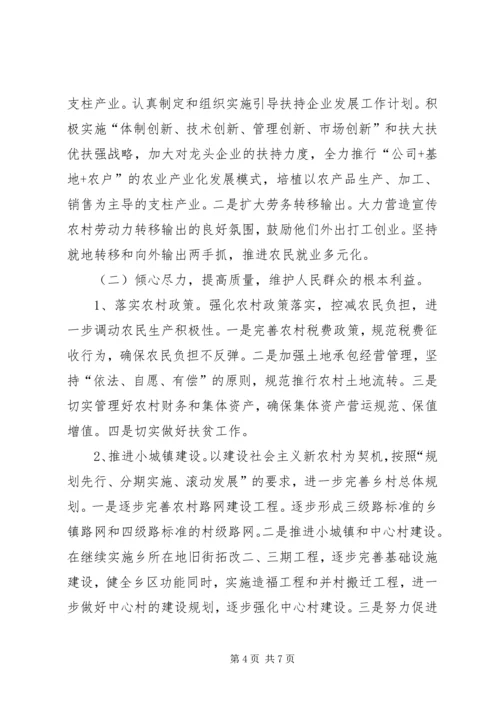 支柱产业。认真制定和组织实施引导扶持企业发展工作计划。积极实施“体制创新、技术创新、管理创新、市场创新”和扶大扶优扶强战略，加大对龙头企业的扶持力度，全力推行“公司+基地+农户”的农业产业化发展模式，培植以农产品生产、加工、销售为主导的支柱产业。二是扩大劳务转移输出。大力营造宣传农村劳动力转移输出的良好氛围，鼓励他们外出打工创业。坚持就地转移和向外输出两手抓，推进农民就业多元化。

（二）倾心尽力，提高质量，维护人民群众的根本利益。

1、落实农村政策。强化农村政策落实，控减农民负担，进一步调动农民生产积极性。一是完善农村税费政策，规范税费征收行为，确保农民负担不反弹。二是加强土地承包经营管理，坚持“依法、自愿、有偿”的原则，规范推行农村土地流转。三是切实管理好农村财务和集体资产，确保集体资产营运规范、保值增值。四是切实做好扶贫工作。

2、推进小城镇建设。以建设社会主义新农村为契机，按照“规划先行、分期实施、滚动发展”的要求，进一步完善乡村总体规划。一是逐步完善农村路网建设工程。逐步形成三级路标准的乡镇路网和四级路标准的村级路网。二是推进小城镇和中心村建设。在继续实施乡所在地旧街拓改二、三期工程，逐步完善基础设施建设，健全乡区功能同时，实施造福工程和并村搬迁工程，进一步做好中心村的建设规划，逐步强化中心村建设。三是努力促进

第 4 页 共 7 页